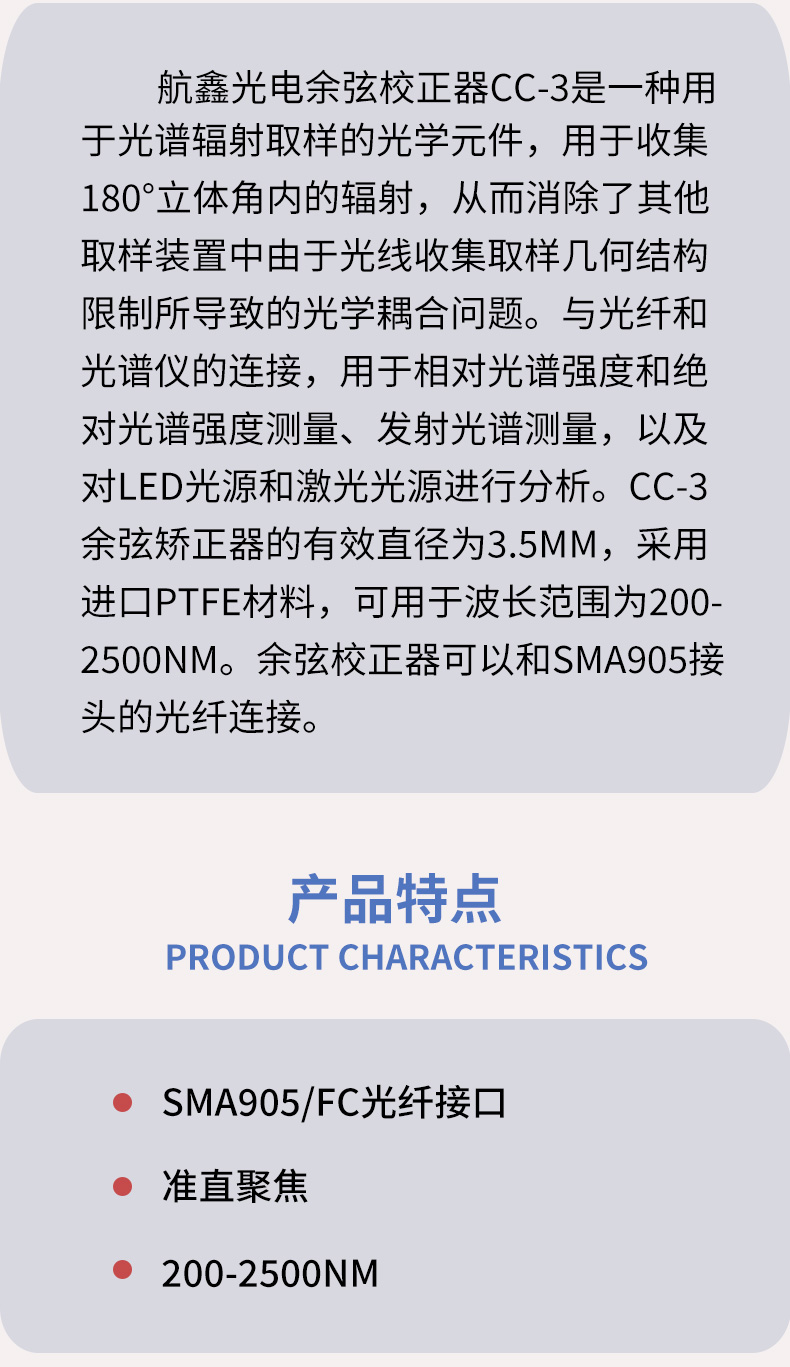 航鑫光电余弦校正器CC-3是一种用于光谱辐射取样的光学元件，用于收集180°立体角内的辐射，从而消除了其他取样装置中由于光线收集取样几何结构限制所导致的光学耦合问题。与光纤和光谱仪的连接，用于相对光谱强度和绝对光谱强度测量、发射光谱测量，以及对LED光源和激光光源进行分析。CC-3余弦矫正器的有效直径为3.5MM，采用进口PTFE材料，可用于波长范围为200-2500NM。余弦校正器可以和SMA905接头的光纤连接。

产品特点
PRODUCT CHARACTERISTICS

• SMA905/FC光纤接口
• 准直聚焦
• 200-2500NM